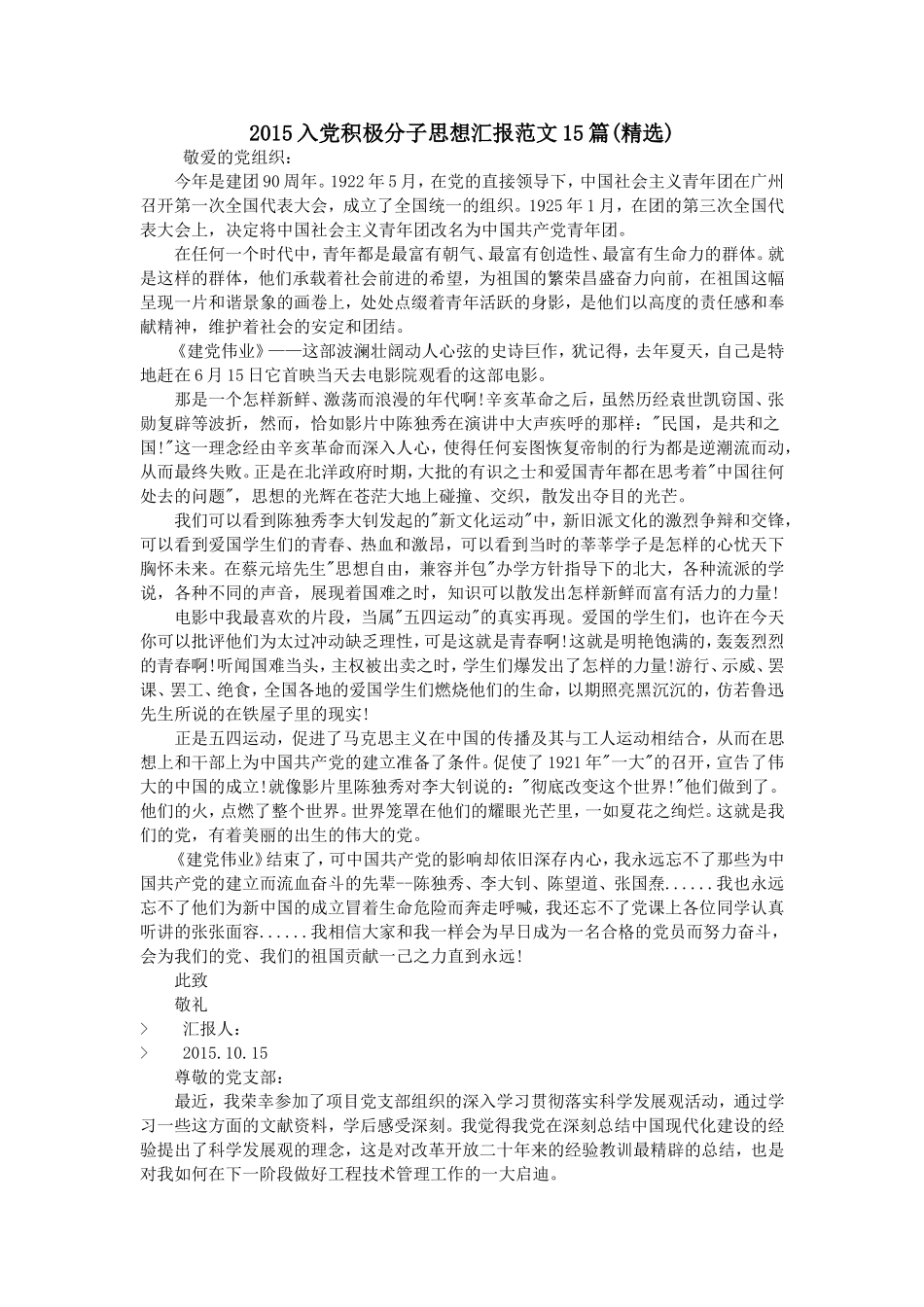 2015入党积极分子思想汇报范文15篇(精选)

敬爱的党组织：

今年是建团90周年。1922年5月，在党的直接领导下，中国社会主义青年团在广州召开第一次全国代表大会，成立了全国统一的组织。1925年1月，在团的第三次全国代表大会上，决定将中国社会主义青年团改名为中国共产党青年团。

在任何一个时代中，青年都是最富有朝气、最富有创造性、最富有生命力的群体。就是这样的群体，他们承载着社会前进的希望，为祖国的繁荣昌盛奋力向前，在祖国这幅呈现一片和谐景象的画卷上，处处点缀着青年活跃的身影，是他们以高度的责任感和奉献精神，维护着社会的安定和团结。

《建党伟业》——这部波澜壮阔动人心弦的史诗巨作，犹记得，去年夏天，自己是特地赶在6月15日它首映当天去电影院观看的这部电影。

那是一个怎样新鲜、激荡而浪漫的年代啊!辛亥革命之后，虽然历经袁世凯窃国、张勋复辟等波折，然而，恰如影片中陈独秀在演讲中大声疾呼的那样："民国，是共和之国!"这一理念经由辛亥革命而深入人心，使得任何妄图恢复帝制的行为都是逆潮流而动，从而最终失败。正是在北洋政府时期，大批的有识之士和爱国青年都在思考着"中国往何处去的问题"，思想的光辉在苍茫大地上碰撞、交织，散发出夺目的光芒。

我们可以看到陈独秀李大钊发起的"新文化运动"中，新旧派文化的激烈争辩和交锋，可以看到爱国学生们的青春、热血和激昂，可以看到当时的莘莘学子是怎样的心忧天下胸怀未来。在蔡元培先生"思想自由，兼容并包"办学方针指导下的北大，各种流派的学说，各种不同的声音，展现着国难之时，知识可以散发出怎样新鲜而富有活力的力量!

电影中我最喜欢的片段，当属"五四运动"的真实再现。爱国的学生们，也许在今天你可以批评他们为太过冲动缺乏理性，可是这就是青春啊!这就是明艳饱满的，轰轰烈烈的青春啊!听闻国难当头，主权被出卖之时，学生们爆发出了怎样的力量!游行、示威、罢课、罢工、绝食，全国各地的爱国学生们燃烧他们的生命，以期照亮黑沉沉的，仿若鲁迅先生所说的在铁屋子里的现实!

正是五四运动，促进了马克思主义在中国的传播及其与工人运动相结合，从而在思想上和干部上为中国共产党的建立准备了条件。促使了1921年"一大"的召开，宣告了伟大的中国的成立!就像影片里陈独秀对李大钊说的："彻底改变这个世界!"他们做到了。他们的火，点燃了整个世界。世界笼罩在他们的耀眼光芒里，一如夏花之绚烂。这就是我们的党，有着美丽的出生的伟大的党。

《建党伟业》结束了，可中国共产党的影响却依旧深存内心，我永远忘不了那些为中国共产党的建立而流血奋斗的先辈--陈独秀、李大钊、陈望道、张国焘......我也永远忘不了他们为新中国的成立冒着生命危险而奔走呼喊，我还忘不了党课上各位同学认真听讲的张张面容......我相信大家和我一样会为早日成为一名合格的党员而努力奋斗，会为我们的党、我们的祖国贡献一己之力直到永远!

此致

敬礼

> 汇报人：

> 2015.10.15

尊敬的党支部：

最近，我荣幸参加了项目党支部组织的深入学习贯彻落实科学发展观活动，通过学习一些这方面的文献资料，学后感受深刻。我觉得我党在深刻总结中国现代化建设的经验提出了科学发展观的理念，这是对改革开放二十年来的经验教训最精辟的总结，也是对我如何在下一阶段做好工程技术管理工作的一大启迪。